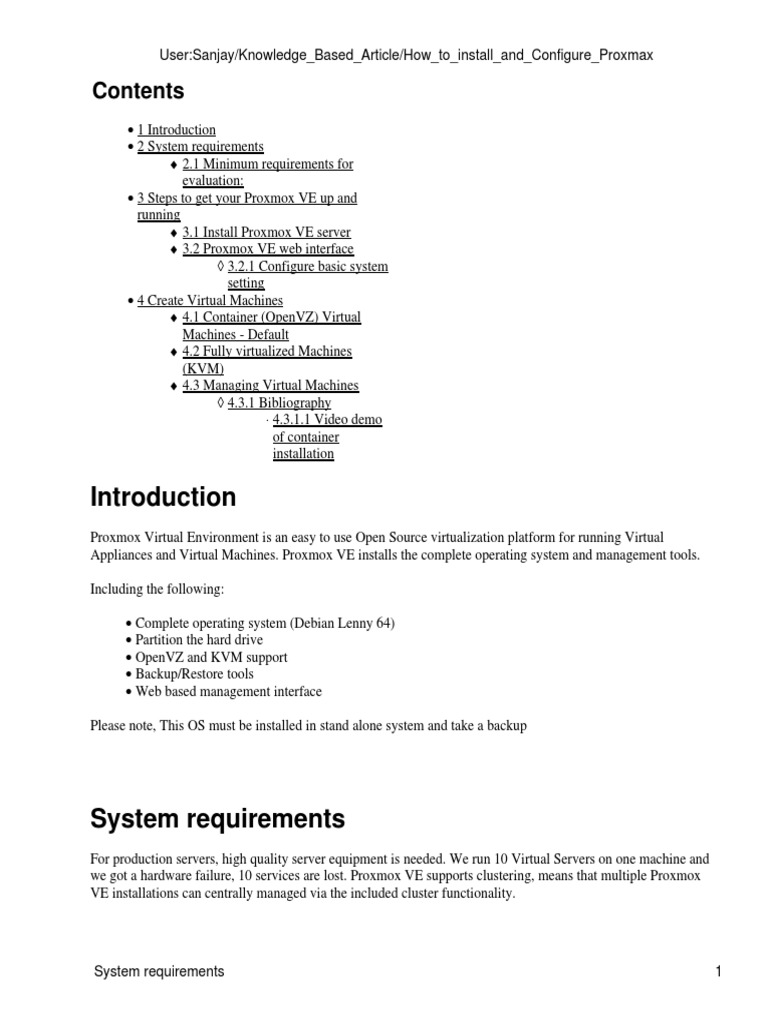 User:Sanjay/Knowledge_Based_Article/How_to_install_and_Configure_Proxmax

Contents

• 1 Introduction
• 2 System requirements
  ♦ 2.1 Minimum requirements for evaluation:
• 3 Steps to get your Proxmox VE up and running
  ♦ 3.1 Install Proxmox VE server
  ♦ 3.2 Proxmox VE web interface
    ◊ 3.2.1 Configure basic system setting
• 4 Create Virtual Machines
  ♦ 4.1 Container (OpenVZ) Virtual Machines - Default
  ♦ 4.2 Fully virtualized Machines (KVM)
  ♦ 4.3 Managing Virtual Machines
    ◊ 4.3.1 Bibliography
      · 4.3.1.1 Video demo of container installation

Introduction

Proxmox Virtual Environment is an easy to use Open Source virtualization platform for running Virtual Appliances and Virtual Machines. Proxmox VE installs the complete operating system and management tools.

Including the following:

• Complete operating system (Debian Lenny 64)
• Partition the hard drive
• OpenVZ and KVM support
• Backup/Restore tools
• Web based management interface

Please note, This OS must be installed in stand alone system and take a backup

System requirements

For production servers, high quality server equipment is needed. We run 10 Virtual Servers on one machine and we got a hardware failure, 10 services are lost. Proxmox VE supports clustering, means that multiple Proxmox VE installations can centrally managed via the included cluster functionality.

System requirements 1